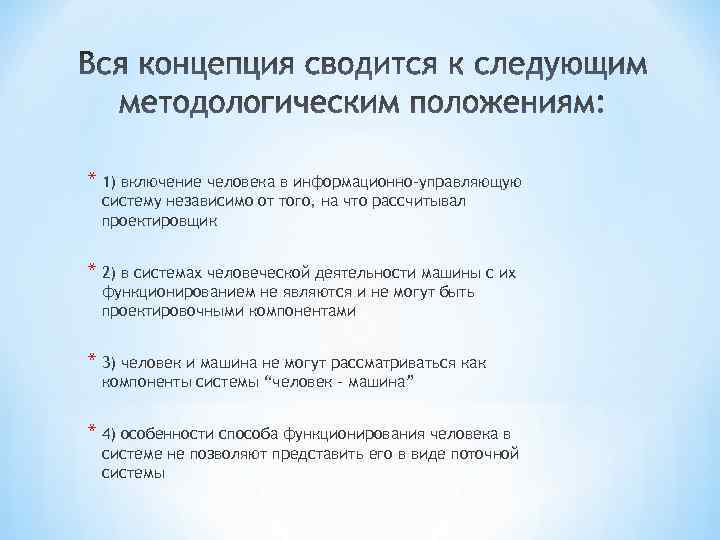 Вся концепция сводится к следующим методологическим положениям:

* 1) включение человека в информационно-управляющую систему независимо от того, на что рассчитывал проектировщик

* 2) в системах человеческой деятельности машины с их функционированием не являются и не могут быть проектировочными компонентами

* 3) человек и машина не могут рассматриваться как компоненты системы “человек - машина”

* 4) особенности способа функционирования человека в системе не позволяют представить его в виде поточной системы